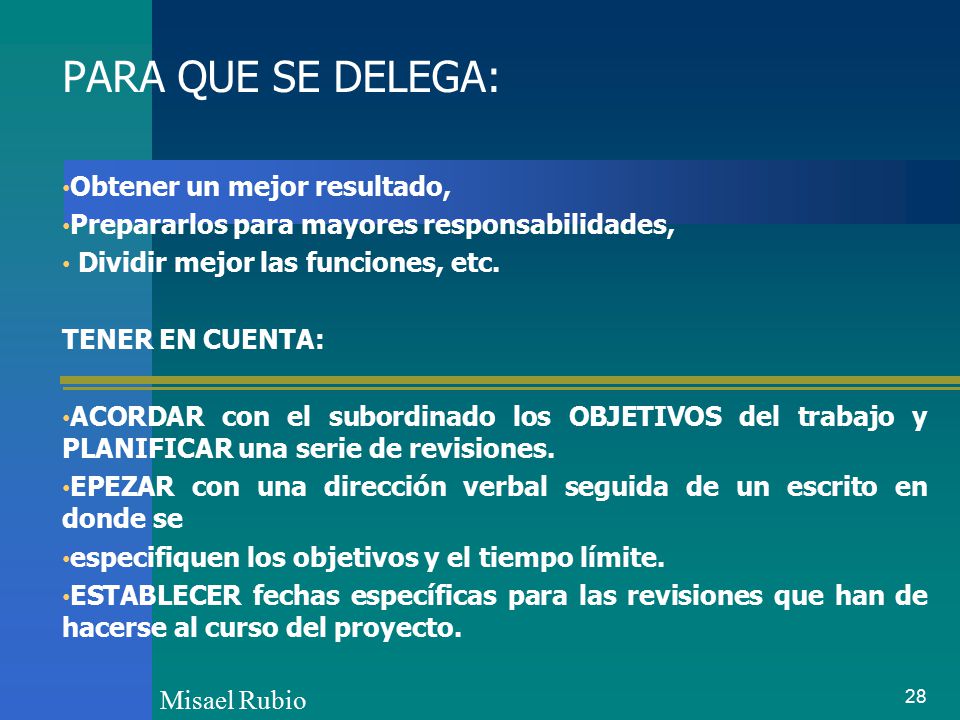 PARA QUE SE DELEGA:

• Obtener un mejor resultado,
• Prepararlos para mayores responsabilidades,
• Dividir mejor las funciones, etc.

TENER EN CUENTA:

• ACORDAR con el subordinado los OBJETIVOS del trabajo y PLANIFICAR una serie de revisiones.
• EPEZAR con una dirección verbal seguida de un escrito en donde se
• especifiquen los objetivos y el tiempo límite.
• ESTABLECER fechas específicas para las revisiones que han de hacerse al curso del proyecto.

Misael Rubio

28